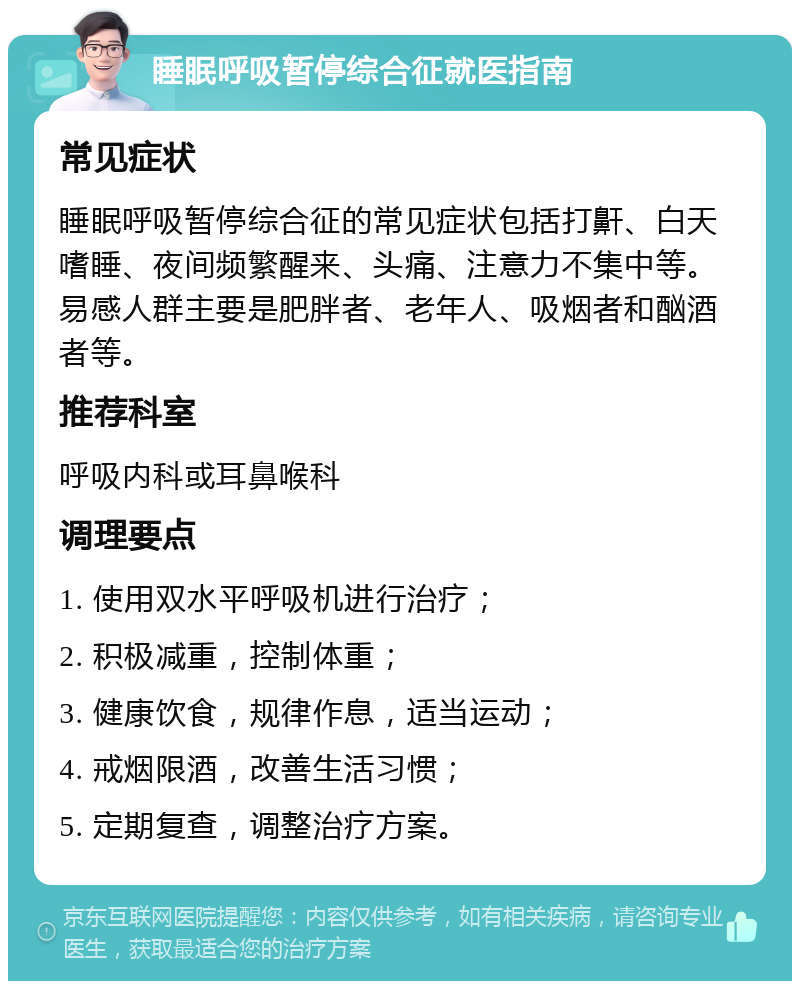 睡眠呼吸暂停综合征就医指南

常见症状

睡眠呼吸暂停综合征的常见症状包括打鼾、白天嗜睡、夜间频繁醒来、头痛、注意力不集中等。易感人群主要是肥胖者、老年人、吸烟者和酗酒者等。

推荐科室

呼吸内科或耳鼻喉科

调理要点

1. 使用双水平呼吸机进行治疗；

2. 积极减重，控制体重；

3. 健康饮食，规律作息，适当运动；

4. 戒烟限酒，改善生活习惯；

5. 定期复查，调整治疗方案。

京东互联网医院提醒您：内容仅供参考，如有相关疾病，请咨询专业医生，获取最适合您的治疗方案